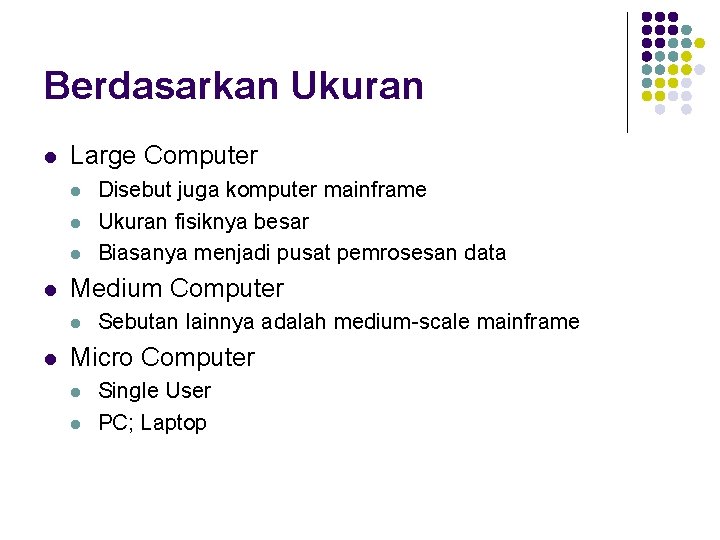 Berdasarkan Ukuran

- Large Computer
  - Disebut juga komputer mainframe
  - Ukuran fisiknya besar
  - Biasanya menjadi pusat pemrosesan data
- Medium Computer
  - Sebutan lainnya adalah medium-scale mainframe
- Micro Computer
  - Single User
  - PC; Laptop